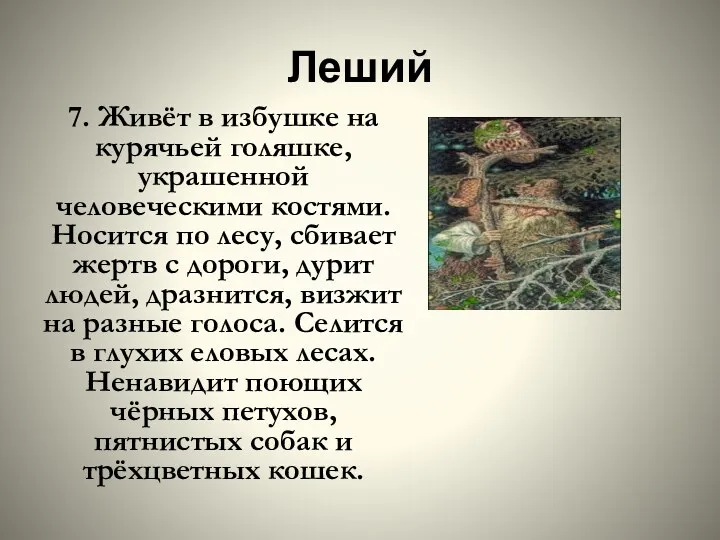 Леший

7. Живёт в избушке на курячьей голяшке, украшенной человеческими костями. Носится по лесу, сбивает жертв с дороги, дурит людей, дразнится, визжит на разные голоса. Селится в глухих еловых лесах. Ненавидит поющих чёрных петухов, пятнистых собак и трёхцветных кошек.